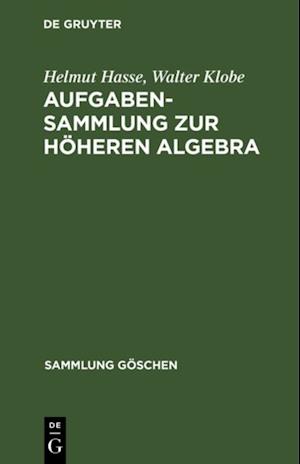 DE GRUYTER

Helmut Hasse, Walter Klobe

AUFGABENSAMMLUNG ZUR HÖHEREN ALGEBRA

SAMMLUNG GÖSCHEN

DE
G